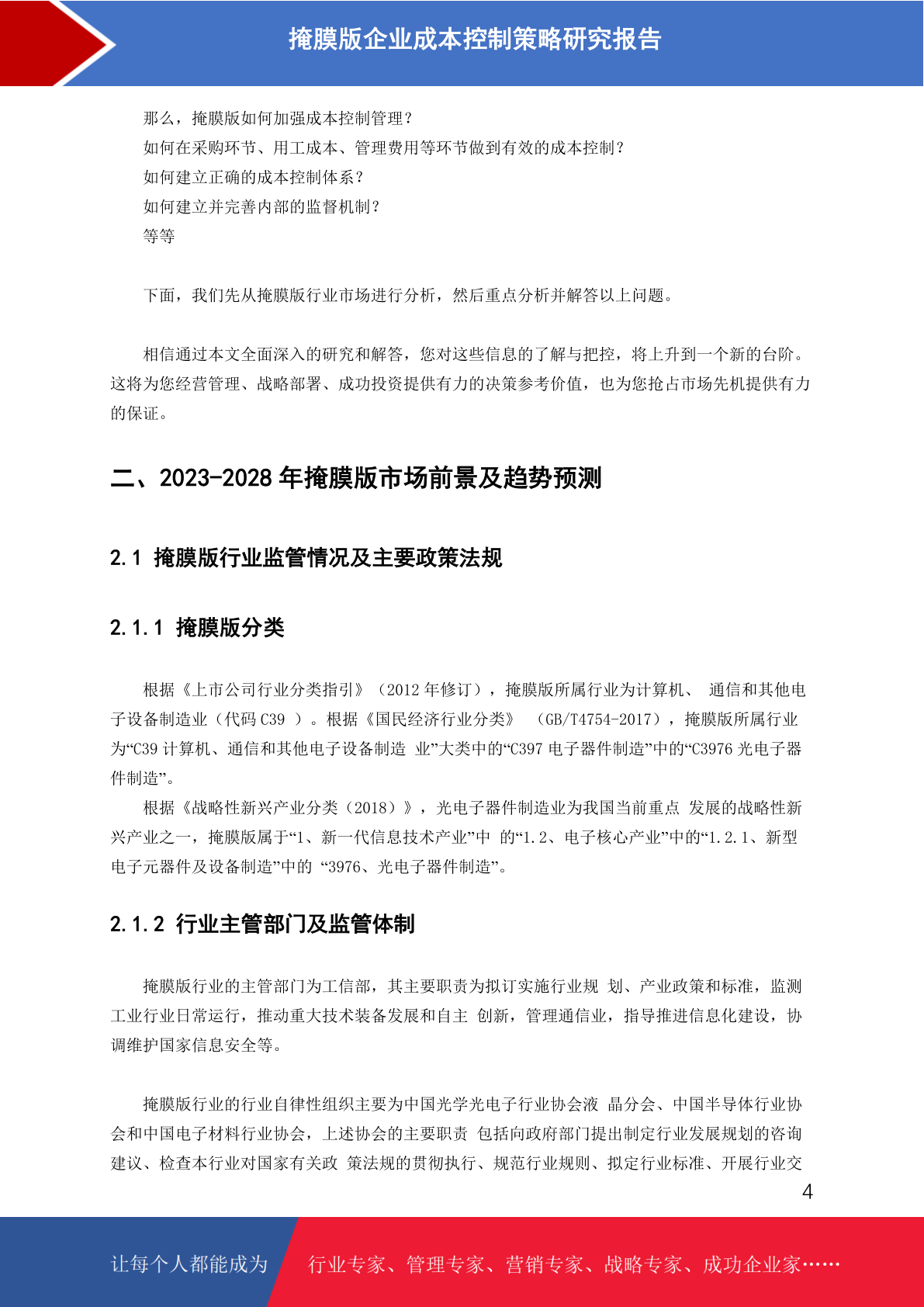 掩膜版企业成本控制策略研究报告

那么，掩膜版如何加强成本控制管理？
如何在采购环节、用工成本、管理费用等环节做到有效的成本控制？
如何建立正确的成本控制体系？
如何建立并完善内部的监督机制？
等等

下面，我们先从掩膜版行业市场进行分析，然后重点分析并解答以上问题。

相信通过本文全面深入的研究和解答，您对这些信息的了解与把控，将上升到一个新的台阶。这将为您经营管理、战略部署、成功投资提供有力的决策参考价值，也为您抢占市场先机提供有力的保证。

二、2023-2028 年掩膜版市场前景及趋势预测

2.1 掩膜版行业监管情况及主要政策法规

2.1.1 掩膜版分类

根据《上市公司行业分类指引》（2012 年修订），掩膜版所属行业为计算机、 通信和其他电子设备制造业（代码 C39 ）。根据《国民经济行业分类》 （GB/T4754-2017），掩膜版所属行业为“C39 计算机、通信和其他电子设备制造 业”大类中的“C397 电子器件制造”中的“C3976 光电子器件制造”。
根据《战略性新兴产业分类（2018）》，光电子器件制造业为我国当前重点 发展的战略性新兴产业之一，掩膜版属于“1、新一代信息技术产业”中 的“1.2、电子核心产业”中的“1.2.1、新型电子元器件及设备制造”中的 “3976、光电子器件制造”。

2.1.2 行业主管部门及监管体制

掩膜版行业的主管部门为工信部，其主要职责为拟订实施行业规 划、产业政策和标准，监测工业行业日常运行，推动重大技术装备发展和自主 创新，管理通信业，指导推进信息化建设，协调维护国家信息安全等。

掩膜版行业的行业自律性组织主要为中国光学光电子行业协会液 晶分会、中国半导体行业协会和中国电子材料行业协会，上述协会的主要职责 包括向政府部门提出制定行业发展规划的咨询建议、检查本行业对国家有关政 策法规的贯彻执行、规范行业规则、拟定行业标准、开展行业交

4

让每个人都能成为 行业专家、管理专家、营销专家、战略专家、成功企业家……